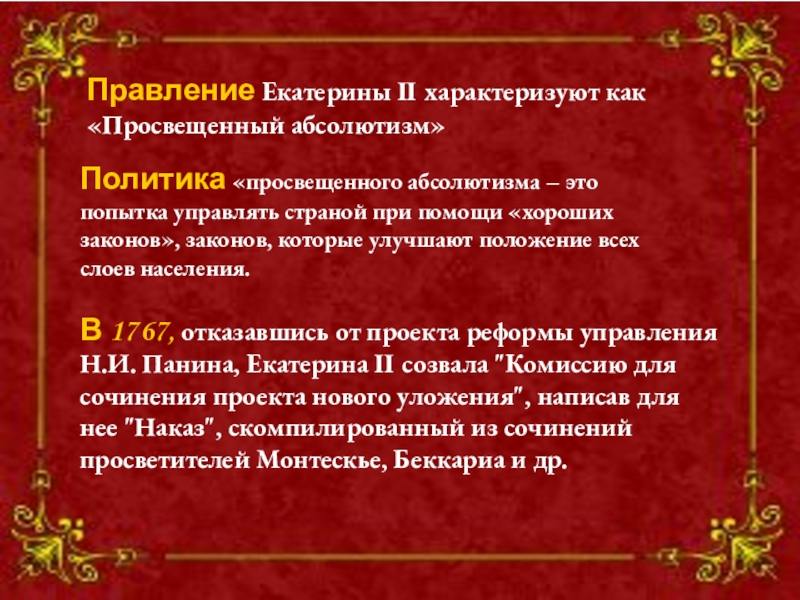 Правление Екатерины II характеризуют как «Просвещенный абсолютизм»

Политика «просвещенного абсолютизма – это попытка управлять страной при помощи «хороших законов», законов, которые улучшают положение всех слоев населения.

В 1767, отказавшись от проекта реформы управления Н.И. Панина, Екатерина II созвала "Комиссию для сочинения проекта нового уложения", написав для нее "Наказ", скомпилированный из сочинений просветителей Монтескье, Беккариа и др.